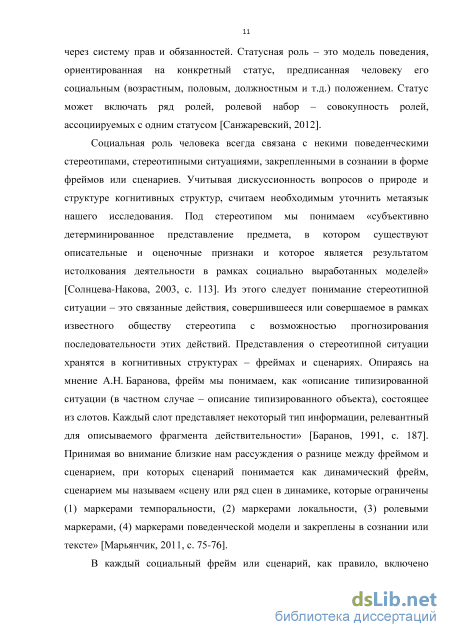 11

через систему прав и обязанностей. Статусная роль – это модель поведения, ориентированная на конкретный статус, предписанная человеку его социальным (возрастным, половым, должностным и т.д.) положением. Статус может включать ряд ролей, ролевой набор – совокупность ролей, ассоциируемых с одним статусом [Санжаревский, 2012].

Социальная роль человека всегда связана с некими поведенческими стереотипами, стереотипными ситуациями, закрепленными в сознании в форме фреймов или сценариев. Учитывая дискуссионность вопросов о природе и структуре когнитивных структур, считаем необходимым уточнить метаязык нашего исследования. Под стереотипом мы понимаем «субъективно детерминированное представление предмета, в котором существуют описательные и оценочные признаки и которое является результатом истолкования деятельности в рамках социально выработанных моделей» [Солнцева-Накова, 2003, с. 113]. Из этого следует понимание стереотипной ситуации – это связанные действия, совершившееся или совершаемое в рамках известного обществу стереотипа с возможностью прогнозирования последовательности этих действий. Представления о стереотипной ситуации хранятся в когнитивных структурах – фреймах и сценариях. Опираясь на мнение А.Н. Баранова, фрейм мы понимаем, как «описание типизированной ситуации (в частном случае – описание типизированного объекта), состоящее из слотов. Каждый слот представляет некоторый тип информации, релевантный для описываемого фрагмента действительности» [Баранов, 1991, с. 187]. Принимая во внимание близкие нам рассуждения о разнице между фреймом и сценарием, при которых сценарий понимается как динамический фрейм, сценарием мы называем «сцену или ряд сцен в динамике, которые ограничены (1) маркерами темпоральности, (2) маркерами локальности, (3) ролевыми маркерами, (4) маркерами поведенческой модели и закреплены в сознании или тексте» [Марьянчик, 2011, с. 75-76].

В каждый социальный фрейм или сценарий, как правило, включено

dsLib.net
библиотека диссертаций